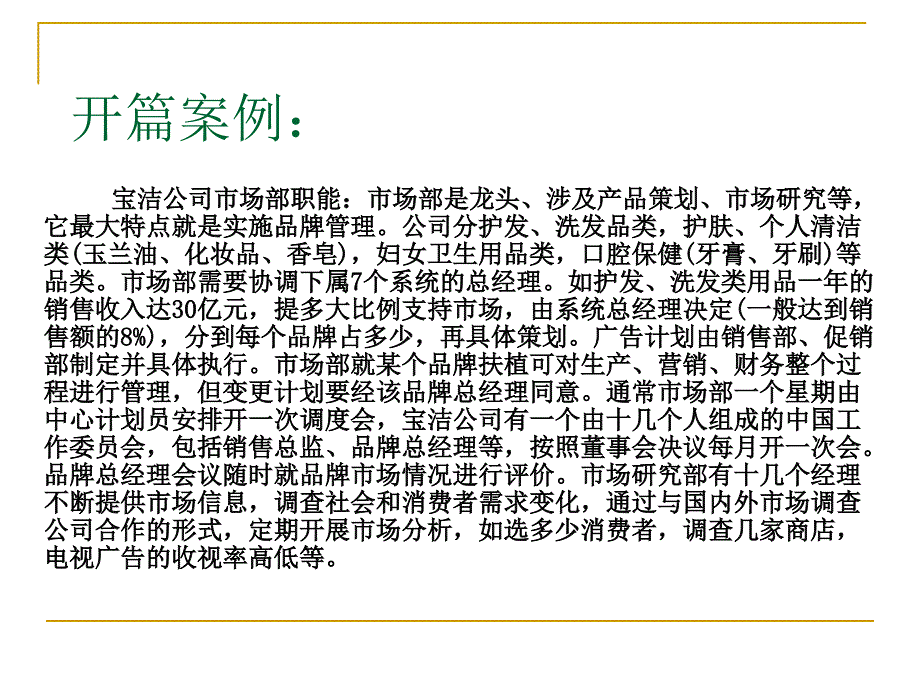 开篇案例：

宝洁公司市场部职能：市场部是龙头、涉及产品策划、市场研究等，它最大特点就是实施品牌管理。公司分护发、洗发品类，护肤、个人清洁类(玉兰油、化妆品、香皂)，妇女卫生用品类，口腔保健(牙膏、牙刷)等品类。市场部需要协调下属7个系统的总经理。如护发、洗发类用品一年的销售收入达30亿元，提多大比例支持市场，由系统总经理决定(一般达到销售额的8%)，分到每个品牌占多少，再具体策划。广告计划由销售部、促销部制定并具体执行。市场部就某个品牌扶植可对生产、营销、财务整个过程进行管理，但变更计划要经该品牌总经理同意。通常市场部一个星期由中心计划员安排开一次调度会，宝洁公司有一个由十几个人组成的中国工作委员会，包括销售总监、品牌总经理等，按照董事会决议每月开一次会。品牌总经理会议随时就品牌市场情况进行评价。市场研究部有十几个经理不断提供市场信息，调查社会和消费者需求变化，通过与国内外市场调查公司合作的形式，定期开展市场分析，如选多少消费者，调查几家商店，电视广告的收视率高低等。